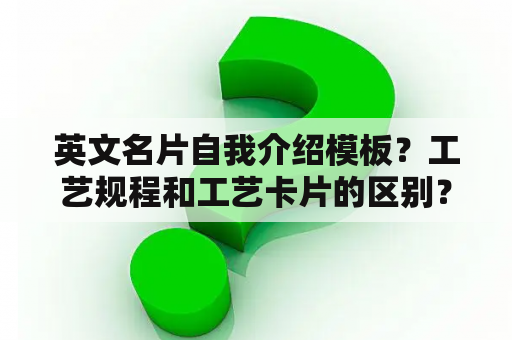 英文名片自我介绍模板？工艺规程和工艺卡片的区别？